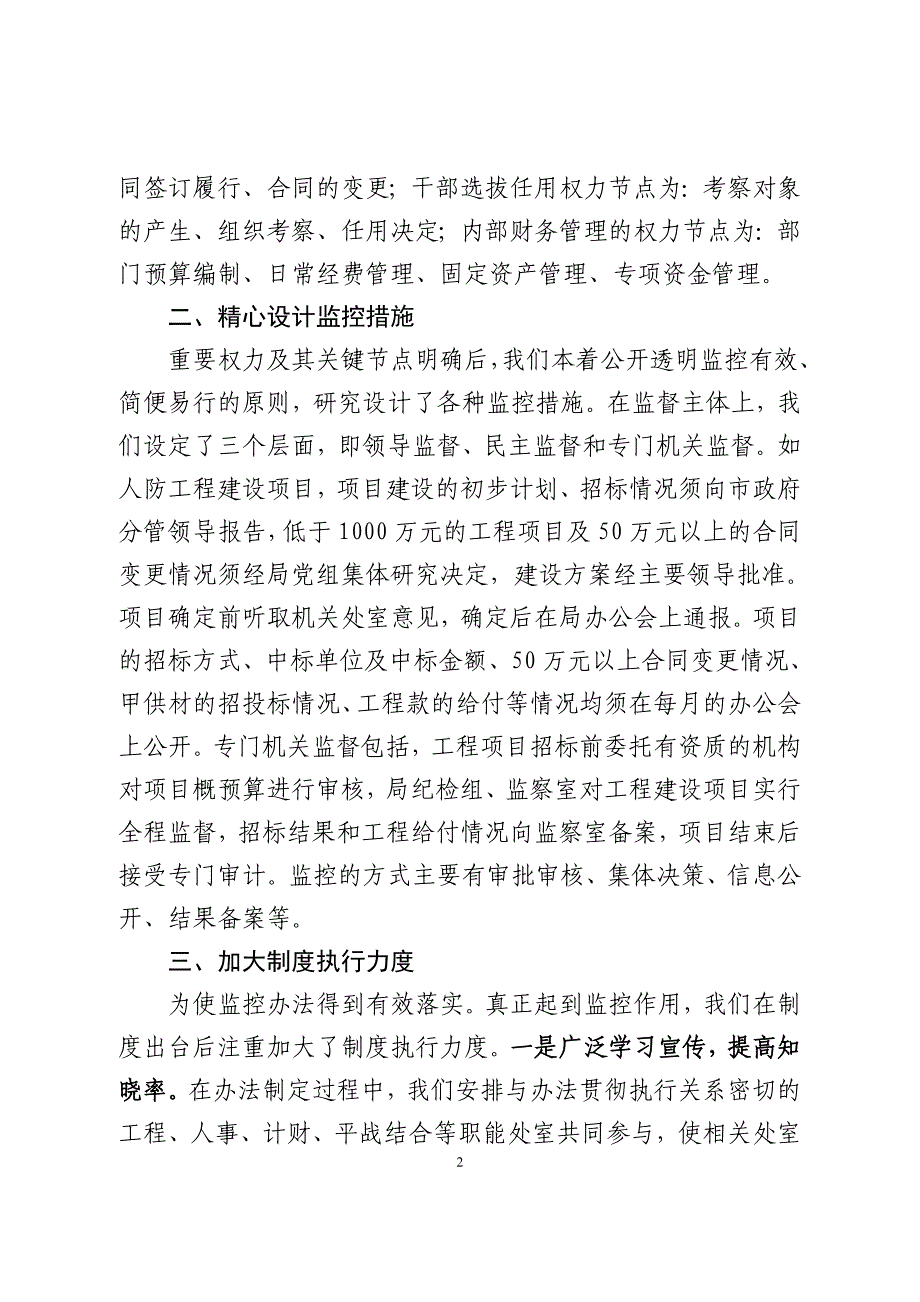 同签订履行、合同的变更；干部选拔任用权力节点为：考察对象的产生、组织考察、任用决定；内部财务管理的权力节点为：部门预算编制、日常经费管理、固定资产管理、专项资金管理。

二、精心设计监控措施

重要权力及其关键节点明确后，我们本着公开透明监控有效、简便易行的原则，研究设计了各种监控措施。在监督主体上，我们设定了三个层面，即领导监督、民主监督和专门机关监督。如人防工程建设项目，项目建设的初步计划、招标情况须向市政府分管领导报告，低于1000万元的工程项目及50万元以上的合同变更情况须经局党组集体研究决定，建设方案经主要领导批准。项目确定前听取机关处室意见，确定后在局办公会上通报。项目的招标方式、中标单位及中标金额、50万元以上合同变更情况、甲供材的招投标情况、工程款的给付等情况均须在每月的办公会上公开。专门机关监督包括，工程项目招标前委托有资质的机构对项目概预算进行审核，局纪检组、监察室对工程建设项目实行全程监督，招标结果和工程给付情况向监察室备案，项目结束后接受专门审计。监控的方式主要有审批审核、集体决策、信息公开、结果备案等。

三、加大制度执行力度

为使监控办法得到有效落实。真正起到监控作用，我们在制度出台后注重加大了制度执行力度。一是广泛学习宣传，提高知晓率。在办法制定过程中，我们安排与办法贯彻执行关系密切的工程、人事、计财、平战结合等职能处室共同参与，使相关处室

2